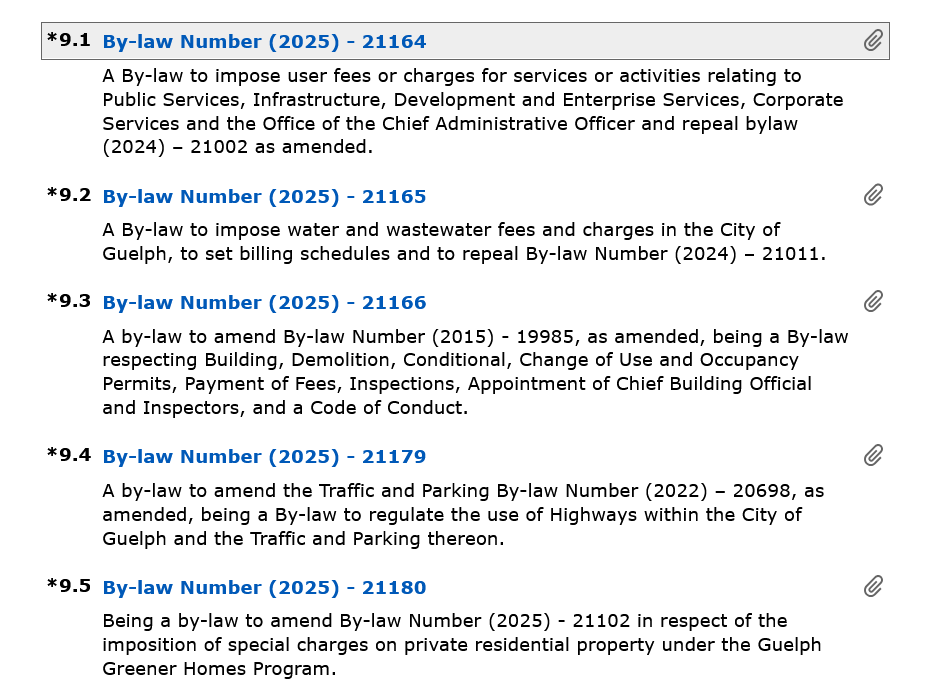 *9.1 By-law Number (2025) - 21164

A By-law to impose user fees or charges for services or activities relating to Public Services, Infrastructure, Development and Enterprise Services, Corporate Services and the Office of the Chief Administrative Officer and repeal bylaw (2024) – 21002 as amended.

*9.2 By-law Number (2025) - 21165

A By-law to impose water and wastewater fees and charges in the City of Guelph, to set billing schedules and to repeal By-law Number (2024) – 21011.

*9.3 By-law Number (2025) - 21166

A by-law to amend By-law Number (2015) - 19985, as amended, being a By-law respecting Building, Demolition, Conditional, Change of Use and Occupancy Permits, Payment of Fees, Inspections, Appointment of Chief Building Official and Inspectors, and a Code of Conduct.

*9.4 By-law Number (2025) - 21179

A by-law to amend the Traffic and Parking By-law Number (2022) – 20698, as amended, being a By-law to regulate the use of Highways within the City of Guelph and the Traffic and Parking thereon.

*9.5 By-law Number (2025) - 21180

Being a by-law to amend By-law Number (2025) - 21102 in respect of the imposition of special charges on private residential property under the Guelph Greener Homes Program.